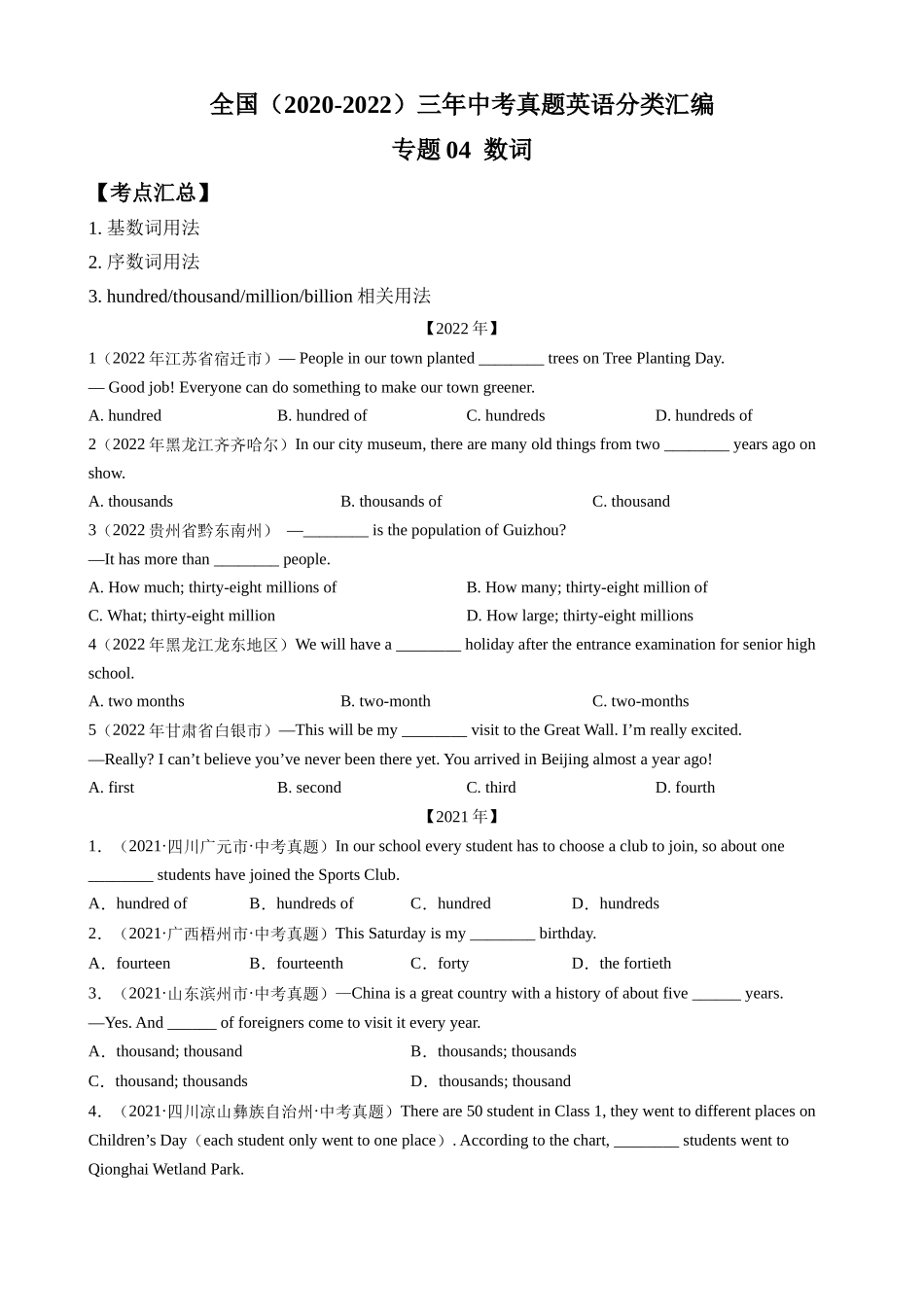 全国（2020-2022）三年中考真题英语分类汇编
专题 04 数词

【考点汇总】
1. 基数词用法
2. 序数词用法
3. hundred/thousand/million/billion 相关用法

【2022 年】

1（2022 年江苏省宿迁市）— People in our town planted ________ trees on Tree Planting Day.
— Good job! Everyone can do something to make our town greener.
A. hundred B. hundred of C. hundreds D. hundreds of

2（2022 年黑龙江齐齐哈尔）In our city museum, there are many old things from two ________ years ago on show.
A. thousands B. thousands of C. thousand

3（2022 贵州省黔东南州） —________ is the population of Guizhou?
—It has more than ________ people.
A. How much; thirty-eight millions of B. How many; thirty-eight million of
C. What; thirty-eight million D. How large; thirty-eight millions

4（2022 年黑龙江龙东地区）We will have a ________ holiday after the entrance examination for senior high school.
A. two months B. two-month C. two-months

5（2022 年甘肃省白银市）—This will be my ________ visit to the Great Wall. I'm really excited.
—Really? I can't believe you've never been there yet. You arrived in Beijing almost a year ago!
A. first B. second C. third D. fourth

【2021 年】

1．（2021·四川广元市·中考真题）In our school every student has to choose a club to join, so about one ________ students have joined the Sports Club.
A．hundred of B．hundreds of C．hundred D．hundreds

2．（2021·广西梧州市·中考真题）This Saturday is my ________ birthday.
A．fourteen B．fourteenth C．forty D．the fortieth

3．（2021·山东滨州市·中考真题）—China is a great country with a history of about five ______ years.
—Yes. And ______ of foreigners come to visit it every year.
A．thousand; thousand B．thousands; thousands
C．thousand; thousands D．thousands; thousand

4．（2021·四川凉山彝族自治州·中考真题）There are 50 student in Class 1, they went to different places on Children's Day（each student only went to one place）. According to the chart, ________ students went to Qionghai Wetland Park.